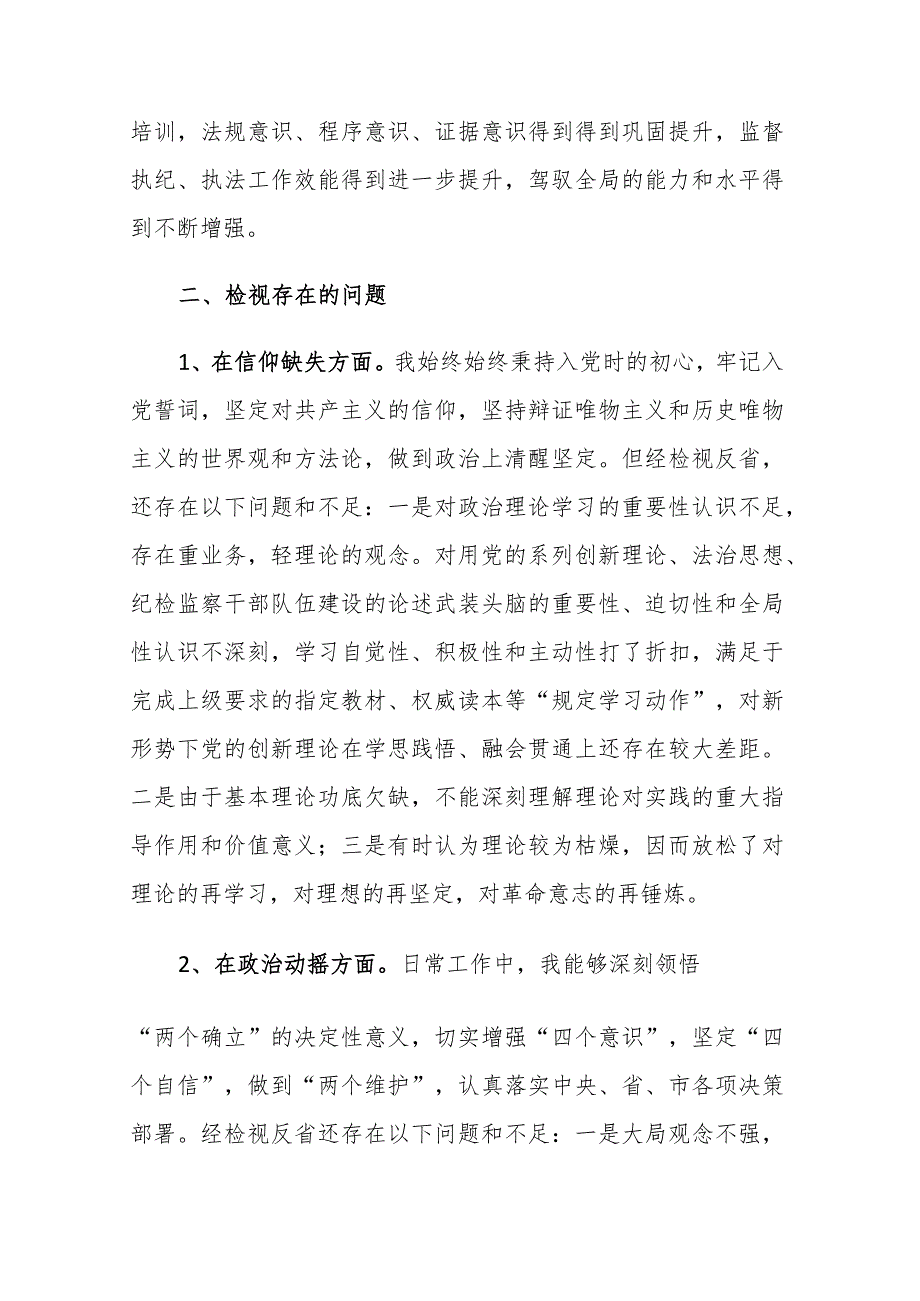 培训，法规意识、程序意识、证据意识得到得到巩固提升，监督执纪、执法工作效能得到进一步提升，驾驭全局的能力和水平得到不断增强。

二、检视存在的问题

1、在信仰缺失方面。我始终始终秉持入党时的初心，牢记入党誓词，坚定对共产主义的信仰，坚持辩证唯物主义和历史唯物主义的世界观和方法论，做到政治上清醒坚定。但经检视反省，还存在以下问题和不足：一是对政治理论学习的重要性认识不足，存在重业务，轻理论的观念。对用党的系列创新理论、法治思想、纪检监察干部队伍建设的论述武装头脑的重要性、迫切性和全局性认识不深刻，学习自觉性、积极性和主动性打了折扣，满足于完成上级要求的指定教材、权威读本等“规定学习动作”，对新形势下党的创新理论在学思践悟、融会贯通上还存在较大差距。二是由于基本理论功底欠缺，不能深刻理解理论对实践的重大指导作用和价值意义；三是有时认为理论较为枯燥，因而放松了对理论的再学习，对理想的再坚定，对革命意志的再锤炼。

2、在政治动摇方面。日常工作中，我能够深刻领悟

“两个确立”的决定性意义，切实增强“四个意识”，坚定“四个自信”，做到“两个维护”，认真落实中央、省、市各项决策部署。经检视反省还存在以下问题和不足：一是大局观念不强，